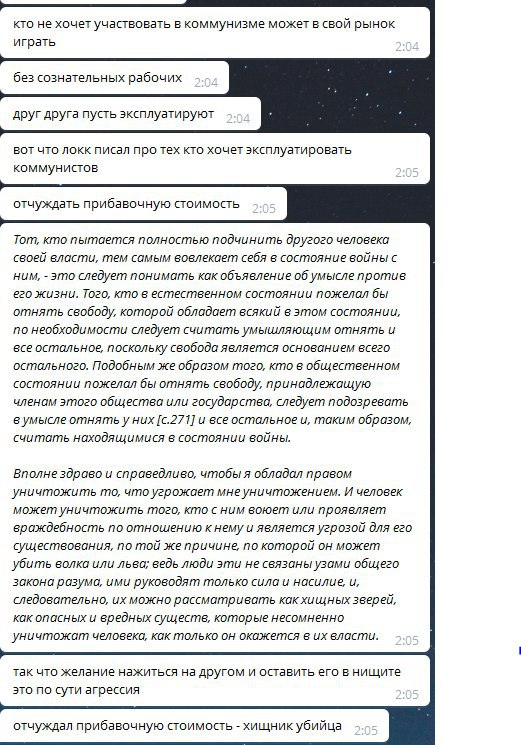 кто не хочет участвовать в коммунизме может в свой рынок играть 2:04

без сознательных рабочих 2:04

друг друга пусть эксплуатируют 2:04

вот что локк писал про тех кто хочет эксплуатировать коммунистов 2:05

отчуждать прибавочную стоимость 2:05

Тот, кто пытается полностью подчинить другого человека своей власти, тем самым вовлекает себя в состояние войны с ним, - это следует понимать как объявление об умысле против его жизни. Того, кто в естественном состоянии пожелал бы отнять свободу, которой обладает всякий в этом состоянии, по необходимости следует считать умышляющим отнять и все остальное, поскольку свобода является основанием всего остального. Подобным же образом того, кто в общественном состоянии пожелал бы отнять свободу, принадлежащую членам этого общества или государства, следует подозревать в умысле отнять у них [с.271] и все остальное и, таким образом, считать находящимися в состоянии войны.

Вполне здраво и справедливо, чтобы я обладал правом уничтожить то, что угрожает мне уничтожением. И человек может уничтожить того, кто с ним воюет или проявляет враждебность по отношению к нему и является угрозой для его существования, по той же причине, по которой он может убить волка или льва; ведь люди эти не связаны узами общего закона разума, ими руководят только сила и насилие, и, следовательно, их можно рассматривать как хищных зверей, как опасных и вредных существ, которые несомненно уничтожат человека, как только он окажется в их власти. 2:05

так что желание нажиться на другом и оставить его в нищите это по сути агрессия 2:05

отчуждал прибавочную стоимость - хищник убийца 2:05